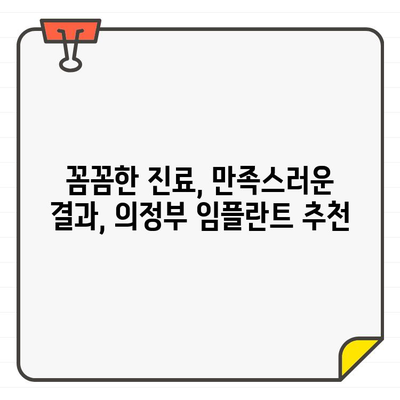 꼼꼼한 진료, 만족스러운 결과, 의정부 임플란트 추천